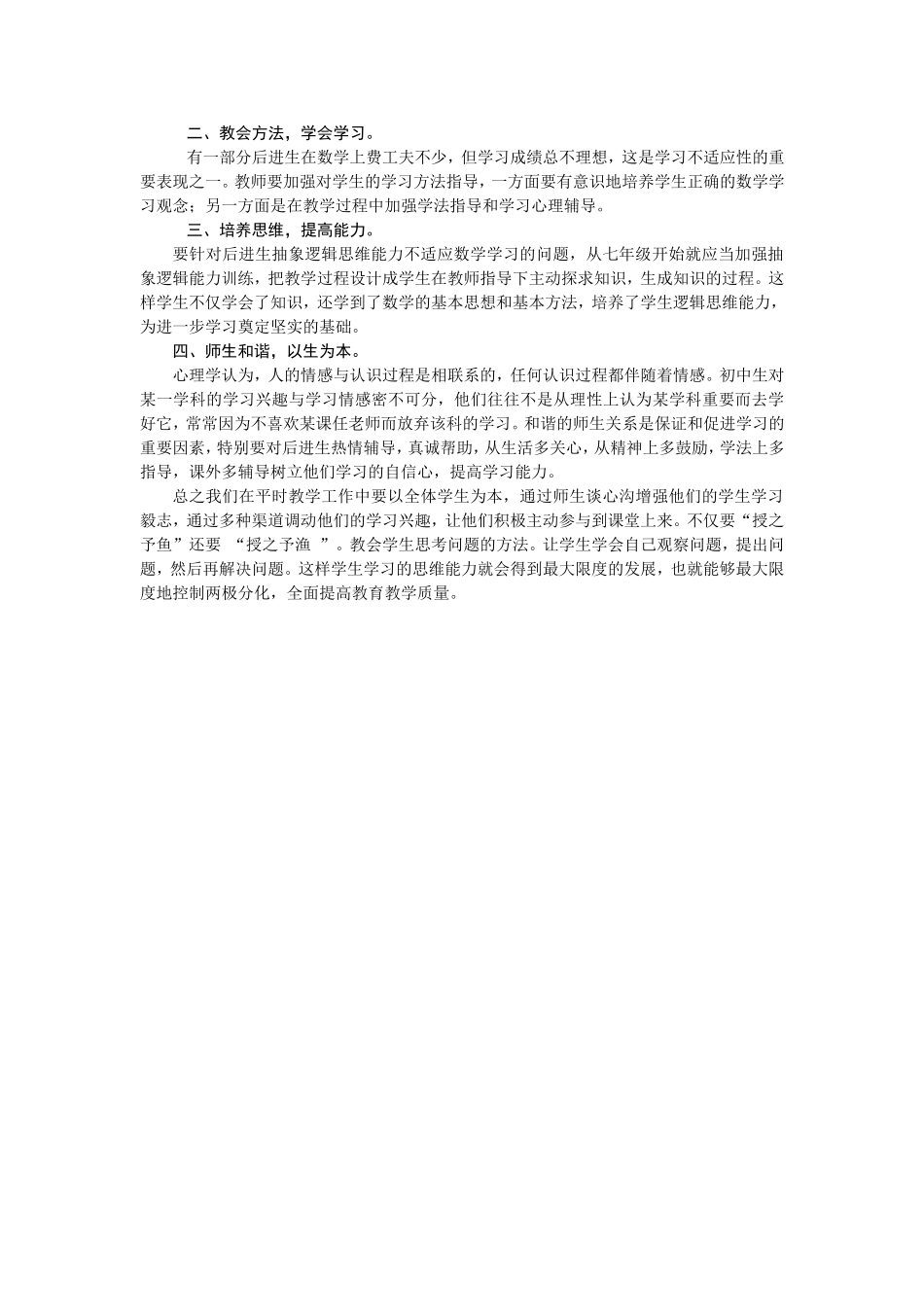 二、教会方法，学会学习。

有一部分后进生在数学上费工夫不少，但学习成绩总不理想，这是学习不适应性的重要表现之一。教师要加强对学生的学习方法指导，一方面要有意识地培养学生正确的数学学习观念；另一方面是在教学过程中加强学法指导和学习心理辅导。

三、培养思维，提高能力。

要针对后进生抽象逻辑思维能力不适应数学学习的问题，从七年级开始就应当加强抽象逻辑能力训练，把教学过程设计成学生在教师指导下主动探求知识，生成知识的过程。这样学生不仅学会了知识，还学到了数学的基本思想和基本方法，培养了学生逻辑思维能力，为进一步学习奠定坚实的基础。

四、师生和谐，以生为本。

心理学认为，人的情感与认识过程是相联系的，任何认识过程都伴随着情感。初中生对某一学科的学习兴趣与学习情感密不可分，他们往往不是从理性上认为某学科重要而去学好它，常常因为不喜欢某课任老师而放弃该科的学习。和谐的师生关系是保证和促进学习的重要因素，特别要对后进生热情辅导，真诚帮助，从生活多关心，从精神上多鼓励，学法上多指导，课外多辅导树立他们学习的自信心，提高学习能力。

总之我们在平时教学工作中要以全体学生为本，通过师生谈心沟增强他们的学生学习毅志，通过多种渠道调动他们的学习兴趣，让他们积极主动参与到课堂上来。不仅要“授之予鱼”还要 “授之予渔 ”。教会学生思考问题的方法。让学生学会自己观察问题，提出问题，然后再解决问题。这样学生学习的思维能力就会得到最大限度的发展，也就能够最大限度地控制两极分化，全面提高教育教学质量。